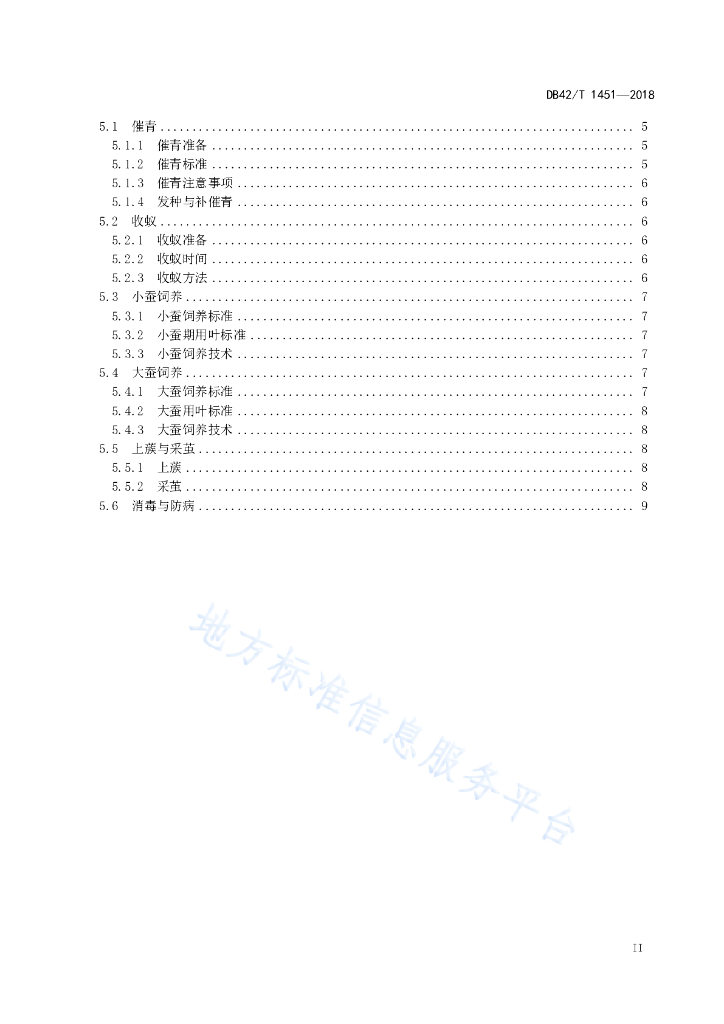 DB42/T 1451—2018

5.1 催青 .......... 5
5.1.1 催青准备 .......... 5
5.1.2 催青标准 .......... 5
5.1.3 催青注意事项 .......... 6
5.1.4 发种与补催青 .......... 6
5.2 收蚁 .......... 6
5.2.1 收蚁准备 .......... 6
5.2.2 收蚁时间 .......... 6
5.2.3 收蚁方法 .......... 6
5.3 小蚕饲养 .......... 7
5.3.1 小蚕饲养标准 .......... 7
5.3.2 小蚕期用叶标准 .......... 7
5.3.3 小蚕饲养技术 .......... 7
5.4 大蚕饲养 .......... 7
5.4.1 大蚕饲养标准 .......... 7
5.4.2 大蚕用叶标准 .......... 8
5.4.3 大蚕饲养技术 .......... 8
5.5 上蔟与采茧 .......... 8
5.5.1 上蔟 .......... 8
5.5.2 采茧 .......... 8
5.6 消毒与防病 .......... 9

地方标准信息服务平台

II